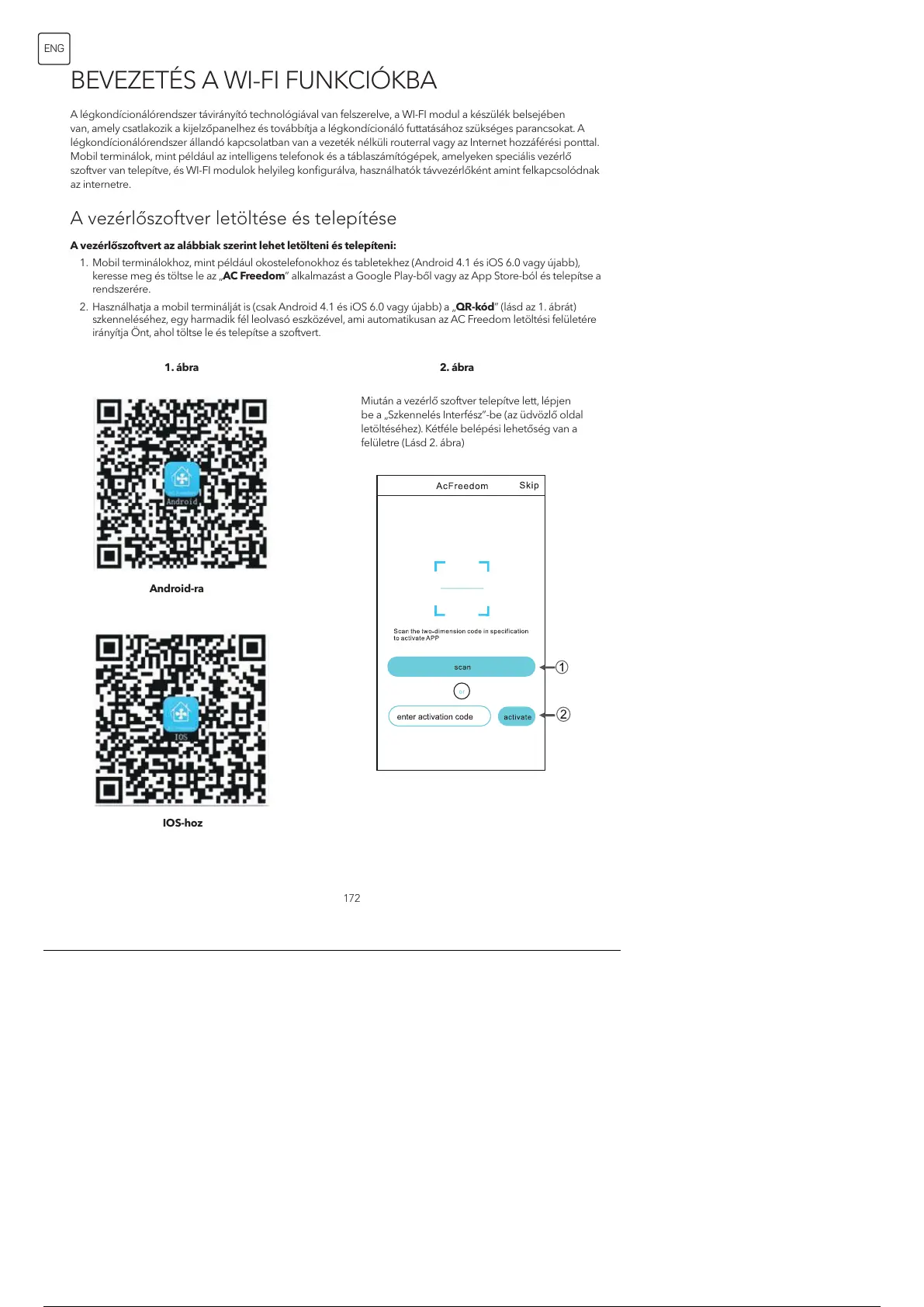 ENG

BEVEZETÉS A WI-FI FUNKCIÓKBA

A légkondícionálórendszer távirányító technológiával van felszerelve, a WI-FI modul a készülék belsejében van, amely csatlakozik a kijelzőpanelhez és továbbítja a légkondícionáló futtatásához szükséges parancsokat. A légkondícionálórendszer állandó kapcsolatban van a vezeték nélküli routerral vagy az Internet hozzáférési ponttal. Mobil terminálok, mint például az intelligens telefonok és a táblaszámítógépek, amelyeken speciális vezérlő szoftver van telepítve, és WI-FI modulok helyileg konfigurálva, használhatók távvezérlőként amint felkapcsolódnak az internetre.

A vezérlőszoftver letöltése és telepítése

A vezérlőszoftvert az alábbiak szerint lehet letölteni és telepíteni:

1. Mobil terminálokhoz, mint például okostelefonokhoz és tabletekhez (Android 4.1 és iOS 6.0 vagy újabb), keresse meg és töltse le az „AC Freedom" alkalmazást a Google Play-ből vagy az App Store-ból és telepítse a rendszerére.

2. Használhatja a mobil terminálját is (csak Android 4.1 és iOS 6.0 vagy újabb) a „QR-kód" (lásd az 1. ábrát) szkenneléséhez, egy harmadik fél leolvasó eszközével, ami automatikusan az AC Freedom letöltési felületére irányítja Önt, ahol töltse le és telepítse a szoftvert.

1. ábra

Android

Android-ra

IOS

IOS-hoz

2. ábra

Miután a vezérlő szoftver telepítve lett, lépjen be a „Szkennelés Interfész"-be (az üdvözlő oldal letöltéséhez). Kétféle belépési lehetőség van a felületre (Lásd 2. ábra)

AcFreedom Skip

Scan the two-dimension code in specification to activate APP

scan ①

or

enter activation code activate ②

172